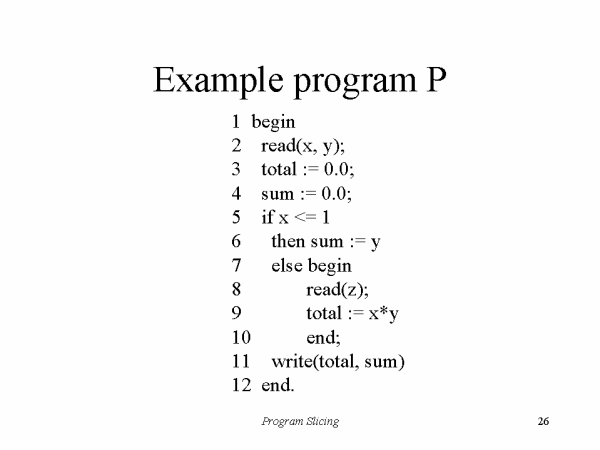 Example program P

1 begin
2 read(x, y);
3 total := 0.0;
4 sum := 0.0;
5 if x <= 1
6 then sum := y
7 else begin
8 read(z);
9 total := x*y
10 end;
11 write(total, sum)
12 end.

Program Slicing

26